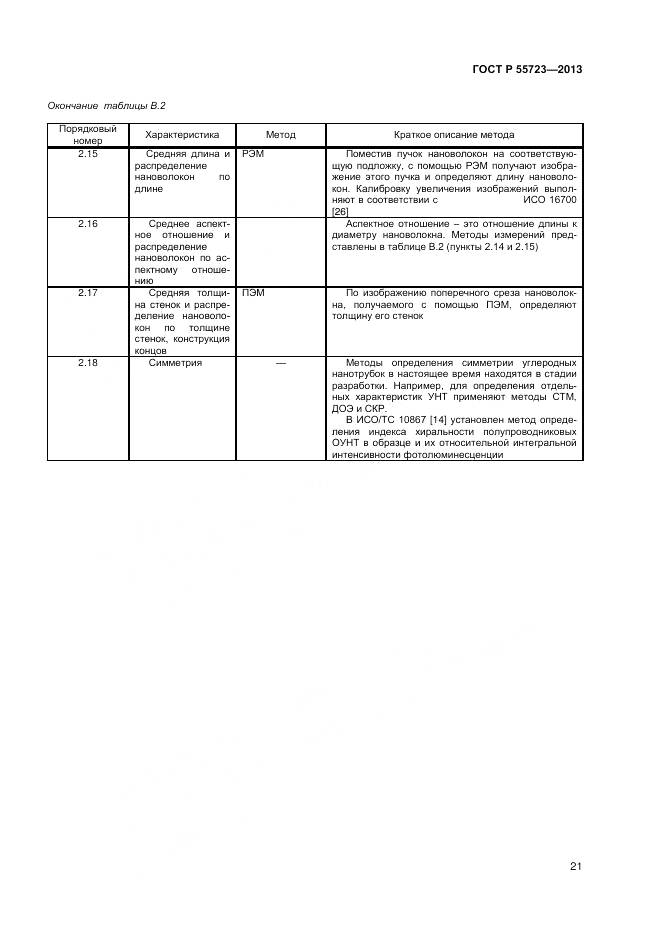 ГОСТ Р 55723—2013

Окончание таблицы В.2

| Порядковый номер | Характеристика | Метод | Краткое описание метода |
|---|---|---|---|
| 2.15 | Средняя длина и распределение нановолокон по длине | РЭМ | Поместив пучок нановолокон на соответствующую подложку, с помощью РЭМ получают изображение этого пучка и определяют длину нановолокон. Калибровку увеличения изображений выполняют в соответствии с ИСО 16700 [26] |
| 2.16 | Среднее аспектное отношение и распределение нановолокон по аспектному отношению | | Аспектное отношение – это отношение длины к диаметру нановолокна. Методы измерений представлены в таблице В.2 (пункты 2.14 и 2.15) |
| 2.17 | Средняя толщина стенок и распределение нановолокон по толщине стенок, конструкция концов | ПЭМ | По изображению поперечного среза нановолокна, получаемого с помощью ПЭМ, определяют толщину его стенок |
| 2.18 | Симметрия | — | Методы определения симметрии углеродных нанотрубок в настоящее время находятся в стадии разработки. Например, для определения отдельных характеристик УНТ применяют методы СТМ, ДОЭ и СКР. В ИСО/ТС 10867 [14] установлен метод определения индекса хиральности полупроводниковых ОУНТ в образце и их относительной интегральной интенсивности фотолюминесценции |

21